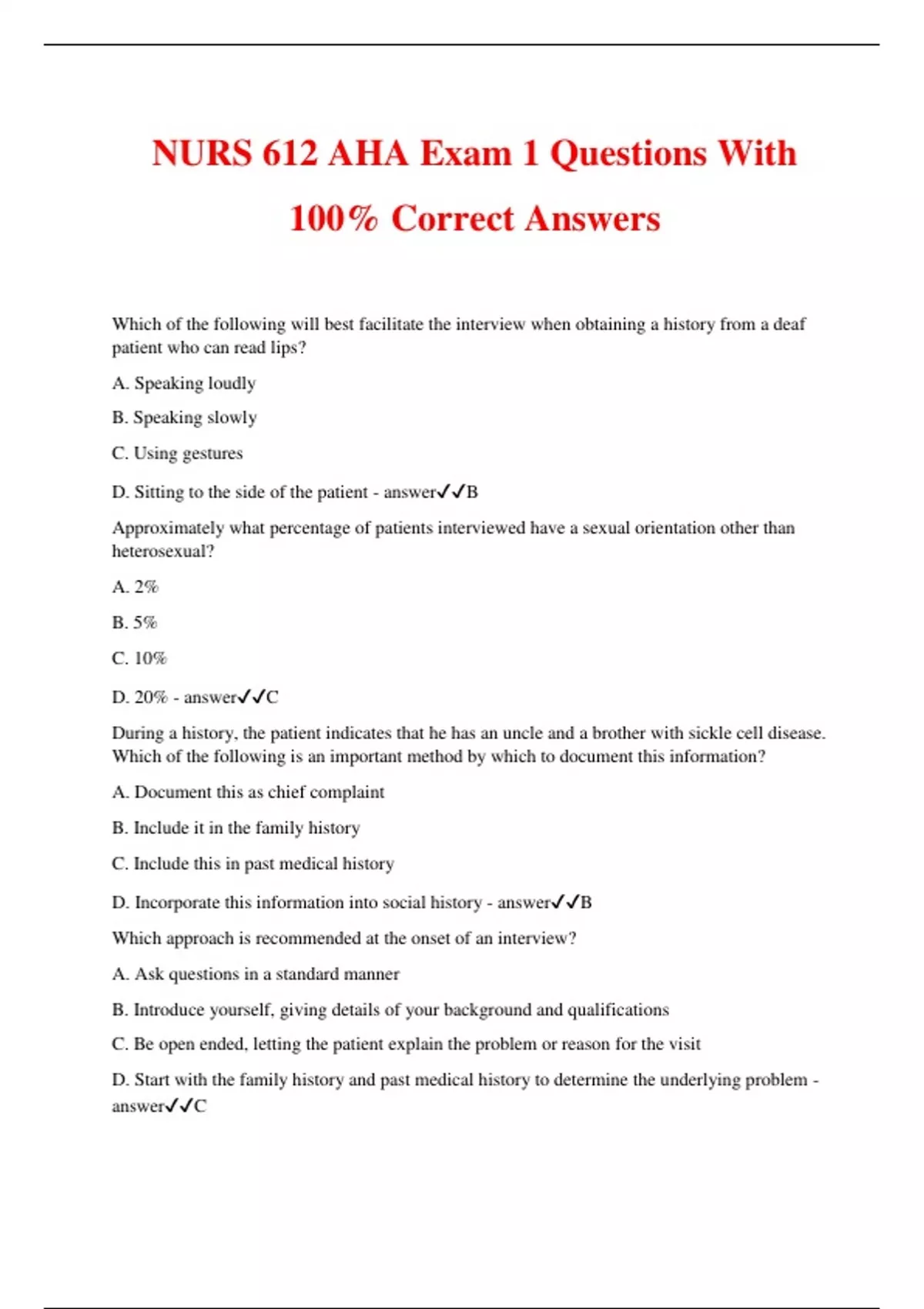 NURS 612 AHA Exam 1 Questions With 100% Correct Answers

Which of the following will best facilitate the interview when obtaining a history from a deaf patient who can read lips?

A. Speaking loudly

B. Speaking slowly

C. Using gestures

D. Sitting to the side of the patient - answer✓✓B

Approximately what percentage of patients interviewed have a sexual orientation other than heterosexual?

A. 2%

B. 5%

C. 10%

D. 20% - answer✓✓C

During a history, the patient indicates that he has an uncle and a brother with sickle cell disease. Which of the following is an important method by which to document this information?

A. Document this as chief complaint

B. Include it in the family history

C. Include this in past medical history

D. Incorporate this information into social history - answer✓✓B

Which approach is recommended at the onset of an interview?

A. Ask questions in a standard manner

B. Introduce yourself, giving details of your background and qualifications

C. Be open ended, letting the patient explain the problem or reason for the visit

D. Start with the family history and past medical history to determine the underlying problem - answer✓✓C